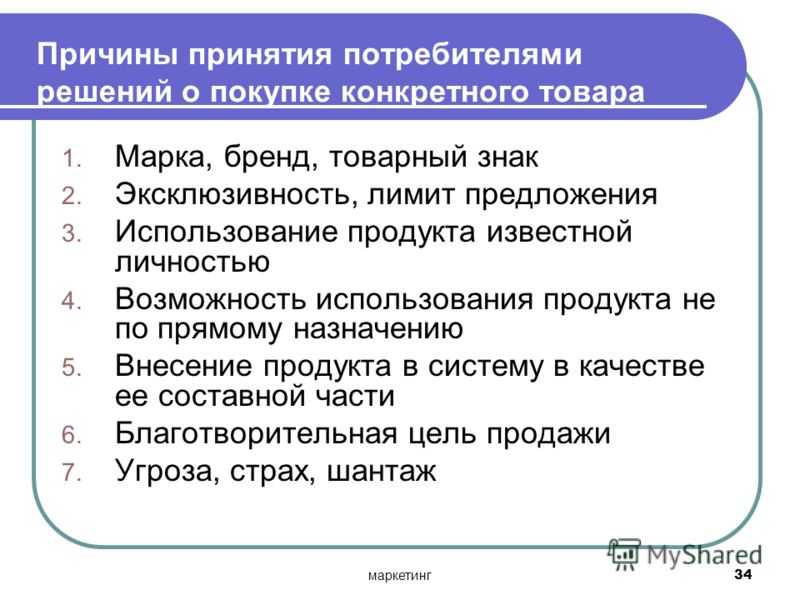 Причины принятия потребителями решений о покупке конкретного товара

1. Марка, бренд, товарный знак
2. Эксклюзивность, лимит предложения
3. Использование продукта известной личностью
4. Возможность использования продукта не по прямому назначению
5. Внесение продукта в систему в качестве ее составной части
6. Благотворительная цель продажи
7. Угроза, страх, шантаж

MyShared

маркетинг

34